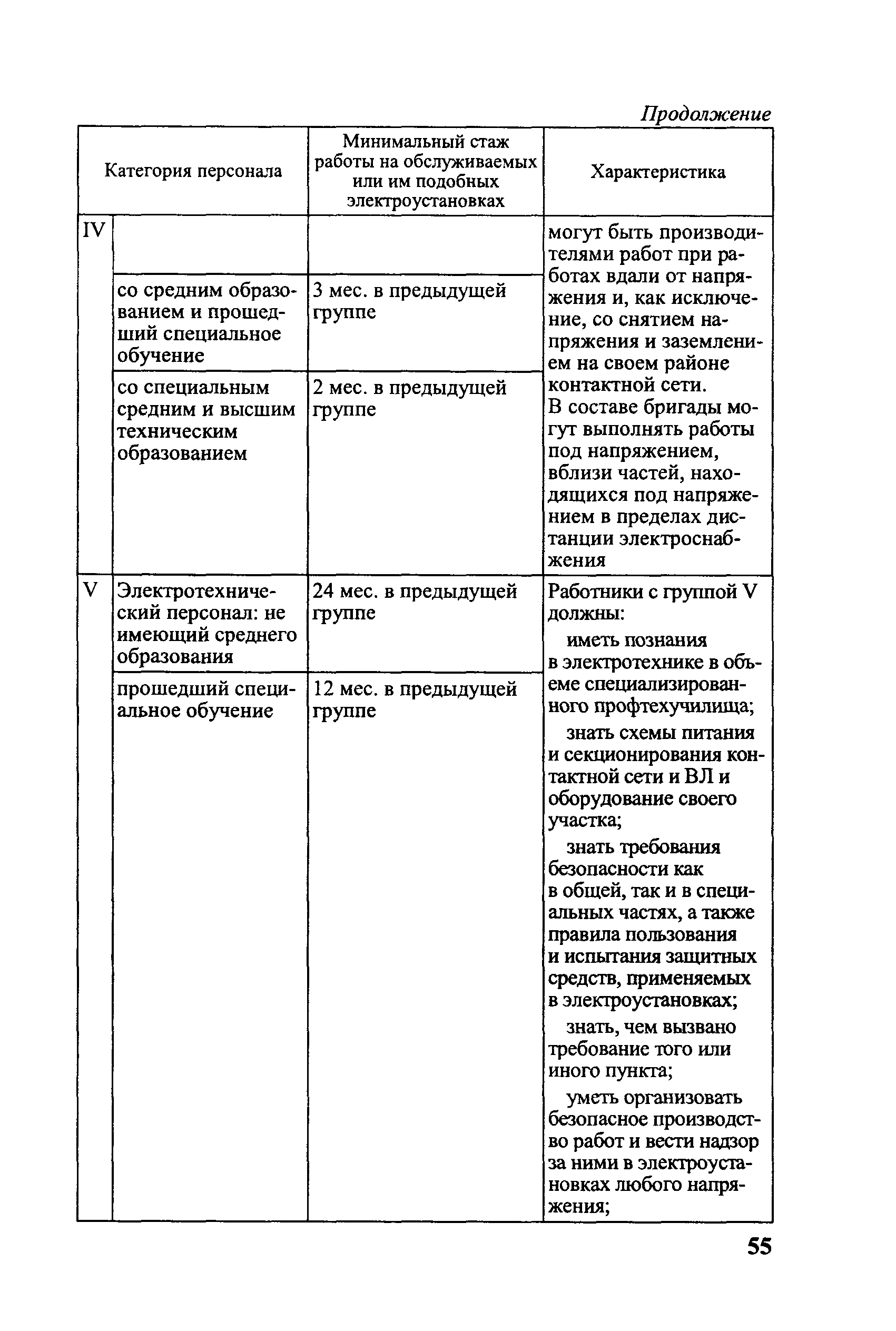 Продолжение

| Категория персонала | | Минимальный стаж работы на обслуживаемых или им подобных электроустановках | Характеристика |
|---|---|---|---|
| IV | | | могут быть производителями работ при работах вдали от напряжения и, как исключение, со снятием напряжения и заземлением на своем районе контактной сети. В составе бригады могут выполнять работы под напряжением, вблизи частей, находящихся под напряжением в пределах дистанции электроснабжения |
| | со средним образованием и прошедший специальное обучение | 3 мес. в предыдущей группе | |
| | со специальным средним и высшим техническим образованием | 2 мес. в предыдущей группе | |
| V | Электротехнический персонал: не имеющий среднего образования | 24 мес. в предыдущей группе | Работники с группой V должны: иметь познания в электротехнике в объеме специализированного профтехучилища; знать схемы питания и секционирования контактной сети и ВЛ и оборудование своего участка; знать требования безопасности как в общей, так и в специальных частях, а также правила пользования и испытания защитных средств, применяемых в электроустановках; знать, чем вызвано требование того или иного пункта; уметь организовать безопасное производство работ и вести надзор за ними в электроустановках любого напряжения; |
| | прошедший специальное обучение | 12 мес. в предыдущей группе | |

55